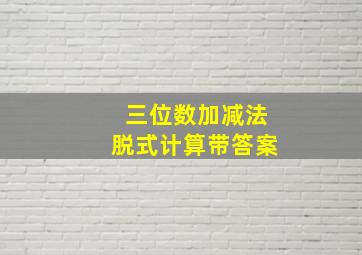 三位数加减法
脱式计算带答案